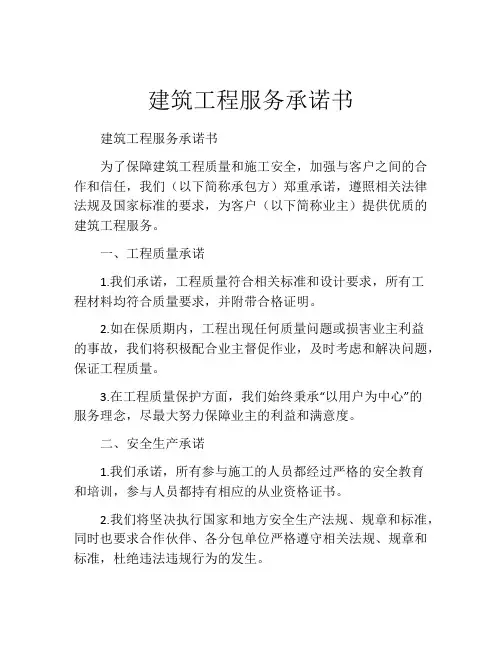 建筑工程服务承诺书

建筑工程服务承诺书

为了保障建筑工程质量和施工安全，加强与客户之间的合作和信任，我们（以下简称承包方）郑重承诺，遵照相关法律法规及国家标准的要求，为客户（以下简称业主）提供优质的建筑工程服务。

一、工程质量承诺

1.我们承诺，工程质量符合相关标准和设计要求，所有工程材料均符合质量要求，并附带合格证明。

2.如在保质期内，工程出现任何质量问题或损害业主利益的事故，我们将积极配合业主督促作业，及时考虑和解决问题，保证工程质量。

3.在工程质量保护方面，我们始终秉承“以用户为中心”的服务理念，尽最大努力保障业主的利益和满意度。

二、安全生产承诺

1.我们承诺，所有参与施工的人员都经过严格的安全教育和培训，参与人员都持有相应的从业资格证书。

2.我们将坚决执行国家和地方安全生产法规、规章和标准，同时也要求合作伙伴、各分包单位严格遵守相关法规、规章和标准，杜绝违法违规行为的发生。